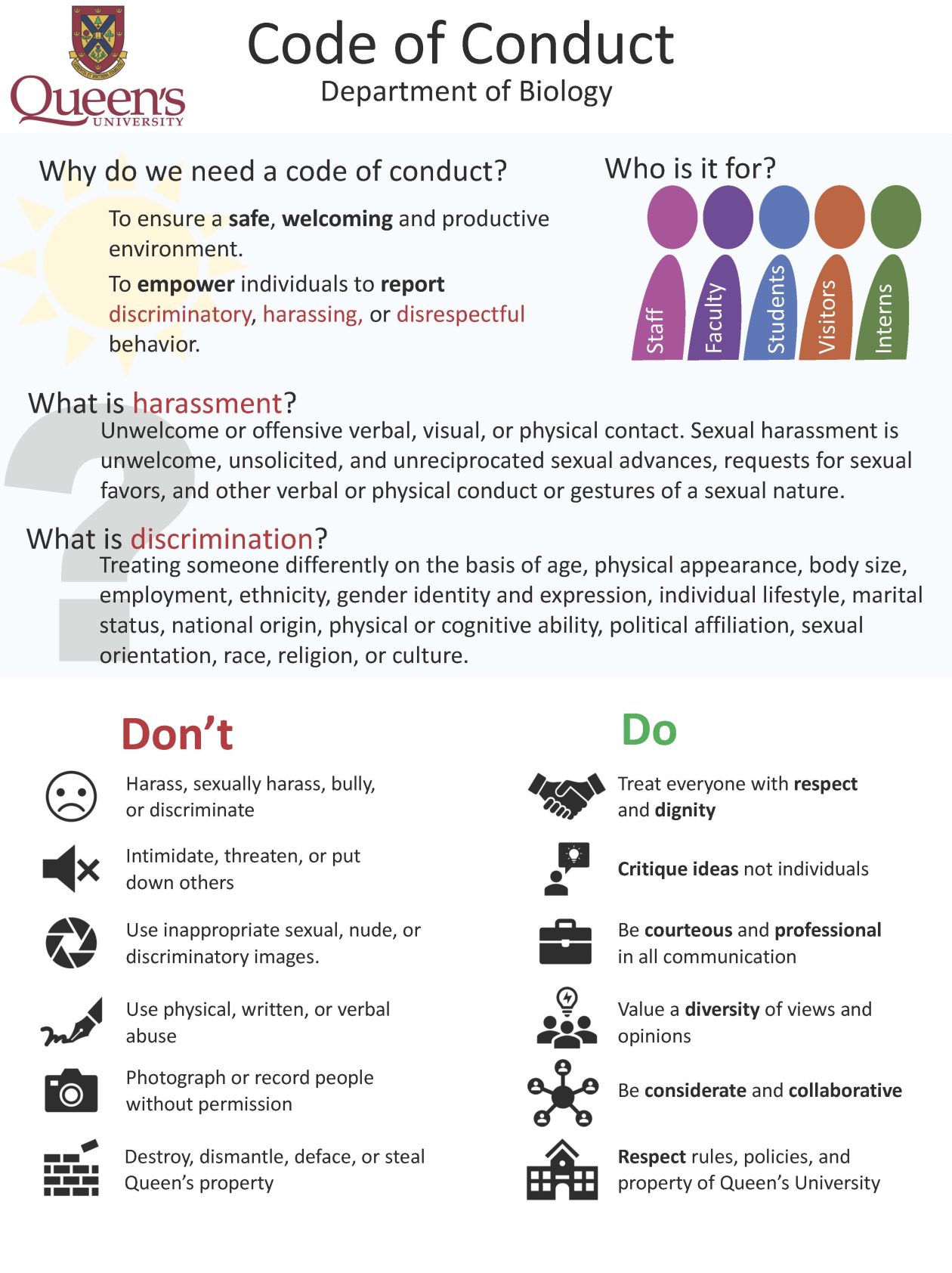 Queen's UNIVERSITY

Code of Conduct
Department of Biology

Why do we need a code of conduct?

To ensure a safe, welcoming and productive environment.

To empower individuals to report discriminatory, harassing, or disrespectful behavior.

Who is it for?

Staff
Faculty
Students
Visitors
Interns

What is harassment?
Unwelcome or offensive verbal, visual, or physical contact. Sexual harassment is unwelcome, unsolicited, and unreciprocated sexual advances, requests for sexual favors, and other verbal or physical conduct or gestures of a sexual nature.

What is discrimination?
Treating someone differently on the basis of age, physical appearance, body size, employment, ethnicity, gender identity and expression, individual lifestyle, marital status, national origin, physical or cognitive ability, political affiliation, sexual orientation, race, religion, or culture.

Don't

Harass, sexually harass, bully, or discriminate

Intimidate, threaten, or put down others

Use inappropriate sexual, nude, or discriminatory images.

Use physical, written, or verbal abuse

Photograph or record people without permission

Destroy, dismantle, deface, or steal Queen's property

Do

Treat everyone with respect and dignity

Critique ideas not individuals

Be courteous and professional in all communication

Value a diversity of views and opinions

Be considerate and collaborative

Respect rules, policies, and property of Queen's University